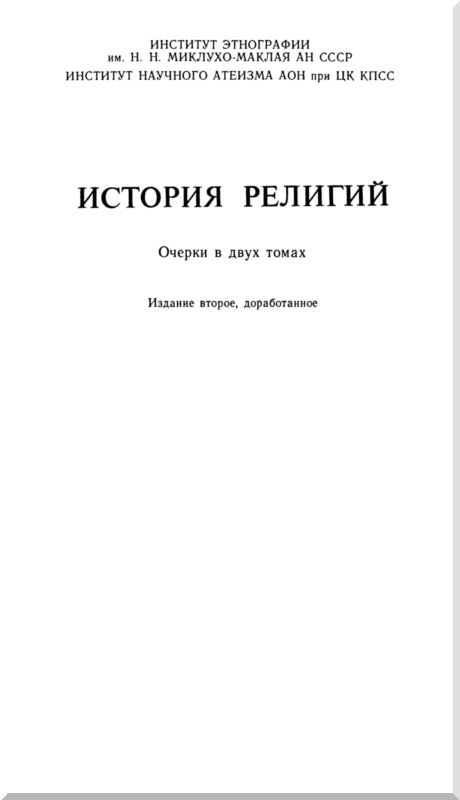 ИНСТИТУТ ЭТНОГРАФИИ
им. Н. Н. МИКЛУХО-МАКЛАЯ АН СССР
ИНСТИТУТ НАУЧНОГО АТЕИЗМА АОН при ЦК КПСС

ИСТОРИЯ РЕЛИГИЙ

Очерки в двух томах

Издание второе, доработанное